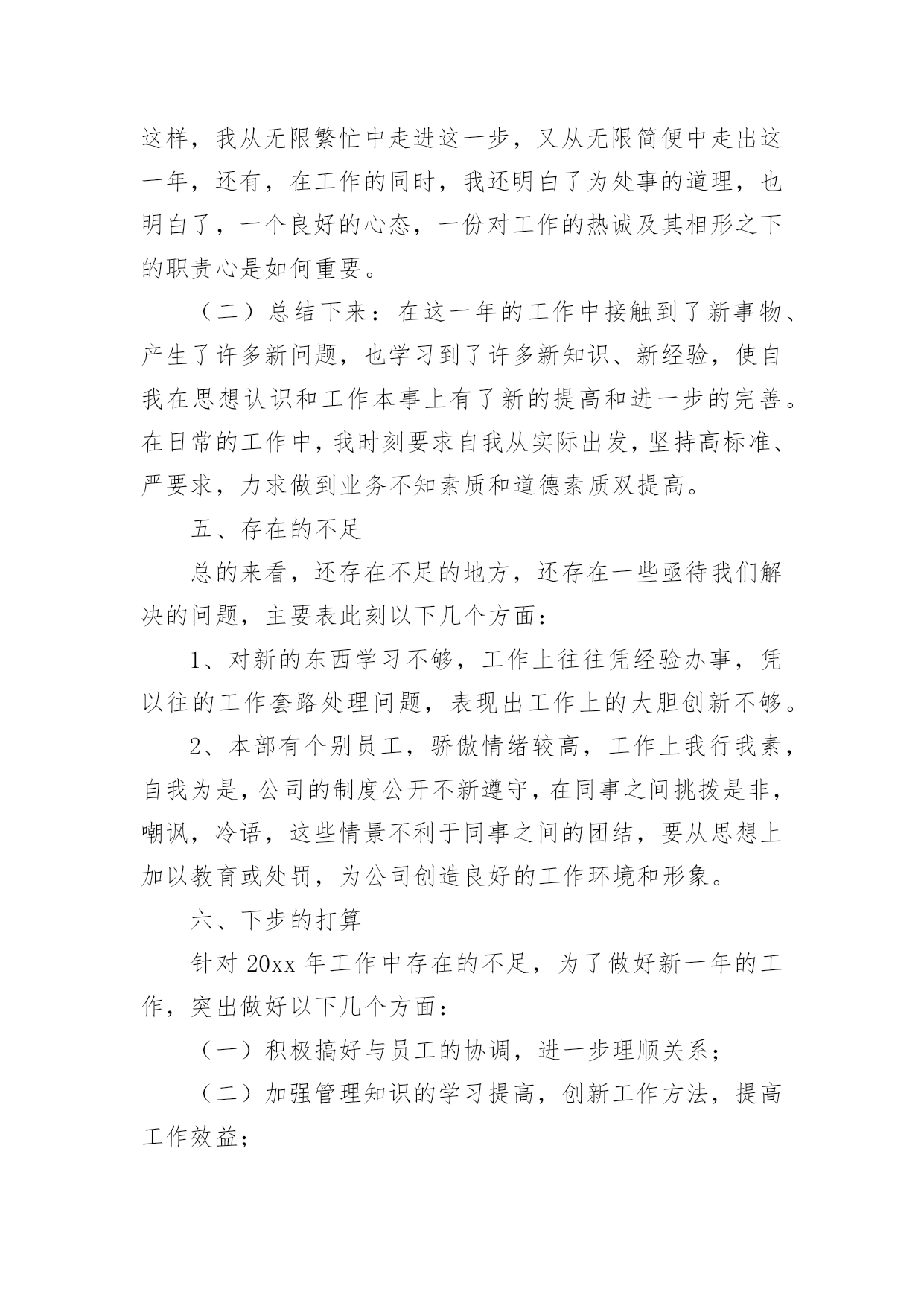 这样，我从无限繁忙中走进这一步，又从无限简便中走出这一年，还有，在工作的同时，我还明白了为处事的道理，也明白了，一个良好的心态，一份对工作的热诚及其相形之下的职责心是如何重要。

（二）总结下来：在这一年的工作中接触到了新事物、产生了许多新问题，也学习到了许多新知识、新经验，使自我在思想认识和工作本事上有了新的提高和进一步的完善。在日常的工作中，我时刻要求自我从实际出发，坚持高标准、严要求，力求做到业务不知素质和道德素质双提高。

五、存在的不足

总的来看，还存在不足的地方，还存在一些亟待我们解决的问题，主要表此刻以下几个方面：

1、对新的东西学习不够，工作上往往凭经验办事，凭以往的工作套路处理问题，表现出工作上的大胆创新不够。

2、本部有个别员工，骄傲情绪较高，工作上我行我素，自我为是，公司的制度公开不新遵守，在同事之间挑拨是非，嘲讽，冷语，这些情景不利于同事之间的团结，要从思想上加以教育或处罚，为公司创造良好的工作环境和形象。

六、下步的打算

针对 20xx 年工作中存在的不足，为了做好新一年的工作，突出做好以下几个方面：

（一）积极搞好与员工的协调，进一步理顺关系；

（二）加强管理知识的学习提高，创新工作方法，提高工作效益；